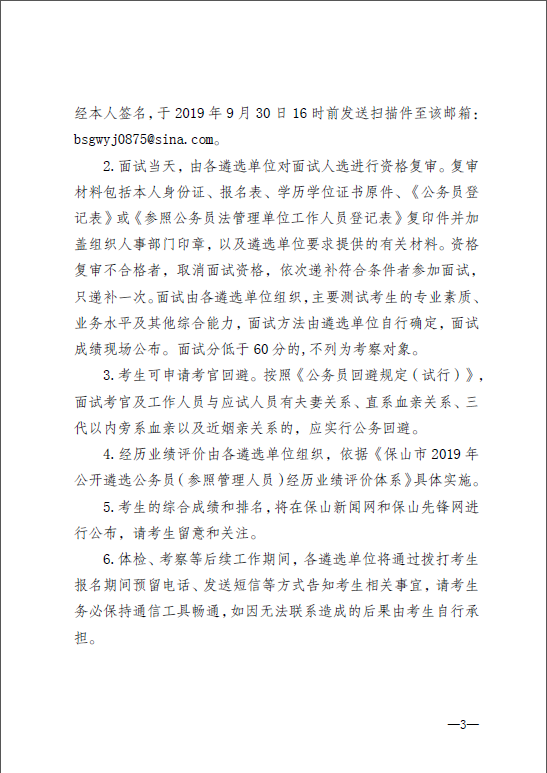 经本人签名，于 2019 年 9 月 30 日 16 时前发送扫描件至该邮箱：bsgwyj0875@sina.com。

2.面试当天，由各遴选单位对面试人选进行资格复审。复审材料包括本人身份证、报名表、学历学位证书原件、《公务员登记表》或《参照公务员法管理单位工作人员登记表》复印件并加盖组织人事部门印章，以及遴选单位要求提供的有关材料。资格复审不合格者，取消面试资格，依次递补符合条件者参加面试，只递补一次。面试由各遴选单位组织，主要测试考生的专业素质、业务水平及其他综合能力，面试方法由遴选单位自行确定，面试成绩现场公布。面试分低于 60 分的，不列为考察对象。

3.考生可申请考官回避。按照《公务员回避规定（试行）》，面试考官及工作人员与应试人员有夫妻关系、直系血亲关系、三代以内旁系血亲以及近姻亲关系的，应实行公务回避。

4.经历业绩评价由各遴选单位组织，依据《保山市 2019 年公开遴选公务员（参照管理人员）经历业绩评价体系》具体实施。

5.考生的综合成绩和排名，将在保山新闻网和保山先锋网进行公布，请考生留意和关注。

6.体检、考察等后续工作期间，各遴选单位将通过拨打考生报名期间预留电话、发送短信等方式告知考生相关事宜，请考生务必保持通信工具畅通，如因无法联系造成的后果由考生自行承担。

—3—